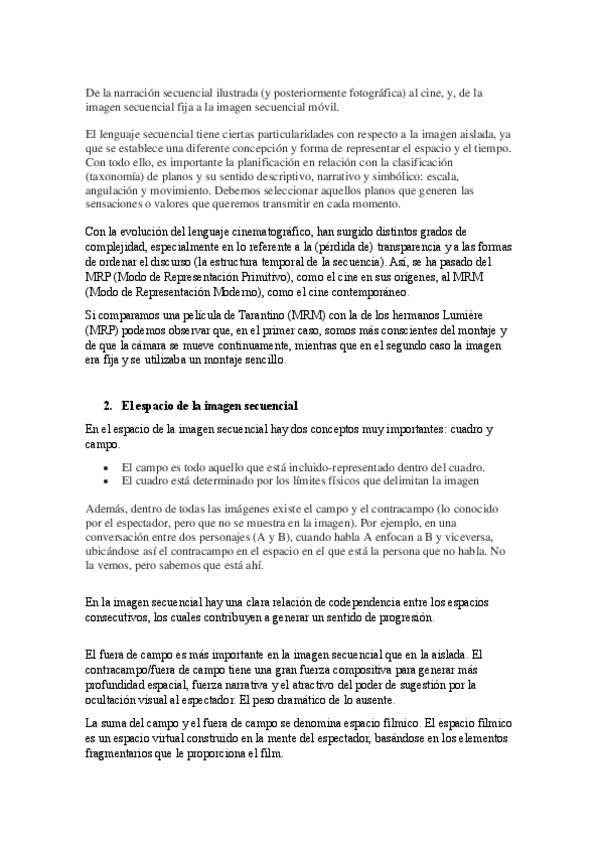 De la narración secuencial ilustrada (y posteriormente fotográfica) al cine, y, de la imagen secuencial fija a la imagen secuencial móvil.

El lenguaje secuencial tiene ciertas particularidades con respecto a la imagen aislada, ya que se establece una diferente concepción y forma de representar el espacio y el tiempo. Con todo ello, es importante la planificación en relación con la clasificación (taxonomía) de planos y su sentido descriptivo, narrativo y simbólico: escala, angulación y movimiento. Debemos seleccionar aquellos planos que generen las sensaciones o valores que queremos transmitir en cada momento.

Con la evolución del lenguaje cinematográfico, han surgido distintos grados de complejidad, especialmente en lo referente a la (pérdida de) transparencia y a las formas de ordenar el discurso (la estructura temporal de la secuencia). Así, se ha pasado del MRP (Modo de Representación Primitivo), como el cine en sus orígenes, al MRM (Modo de Representación Moderno), como el cine contemporáneo.

Si comparamos una película de Tarantino (MRM) con la de los hermanos Lumière (MRP) podemos observar que, en el primer caso, somos más conscientes del montaje y de que la cámara se mueve continuamente, mientras que en el segundo caso la imagen era fija y se utilizaba un montaje sencillo.

2. El espacio de la imagen secuencial

En el espacio de la imagen secuencial hay dos conceptos muy importantes: cuadro y campo.

• El campo es todo aquello que está incluido-representado dentro del cuadro.
• El cuadro está determinado por los límites físicos que delimitan la imagen

Además, dentro de todas las imágenes existe el campo y el contracampo (lo conocido por el espectador, pero que no se muestra en la imagen). Por ejemplo, en una conversación entre dos personajes (A y B), cuando habla A enfocan a B y viceversa, ubicándose así el contracampo en el espacio en el que está la persona que no habla. No la vemos, pero sabemos que está ahí.

En la imagen secuencial hay una clara relación de codependencia entre los espacios consecutivos, los cuales contribuyen a generar un sentido de progresión.

El fuera de campo es más importante en la imagen secuencial que en la aislada. El contracampo/fuera de campo tiene una gran fuerza compositiva para generar más profundidad espacial, fuerza narrativa y el atractivo del poder de sugestión por la ocultación visual al espectador. El peso dramático de lo ausente.

La suma del campo y el fuera de campo se denomina espacio fílmico. El espacio fílmico es un espacio virtual construido en la mente del espectador, basándose en los elementos fragmentarios que le proporciona el film.